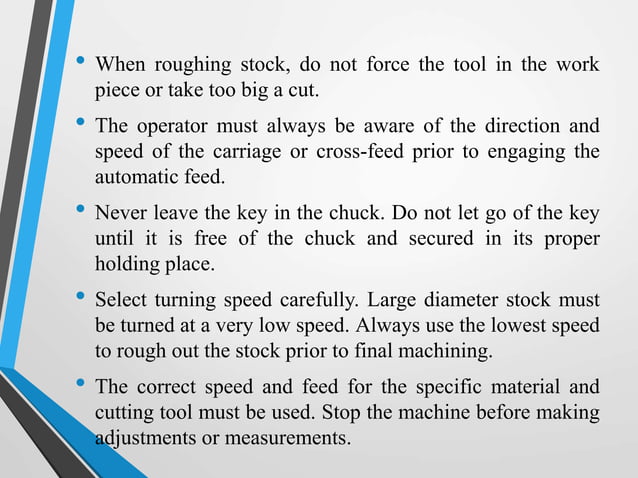 • When roughing stock, do not force the tool in the work piece or take too big a cut.

• The operator must always be aware of the direction and speed of the carriage or cross-feed prior to engaging the automatic feed.

• Never leave the key in the chuck. Do not let go of the key until it is free of the chuck and secured in its proper holding place.

• Select turning speed carefully. Large diameter stock must be turned at a very low speed. Always use the lowest speed to rough out the stock prior to final machining.

• The correct speed and feed for the specific material and cutting tool must be used. Stop the machine before making adjustments or measurements.